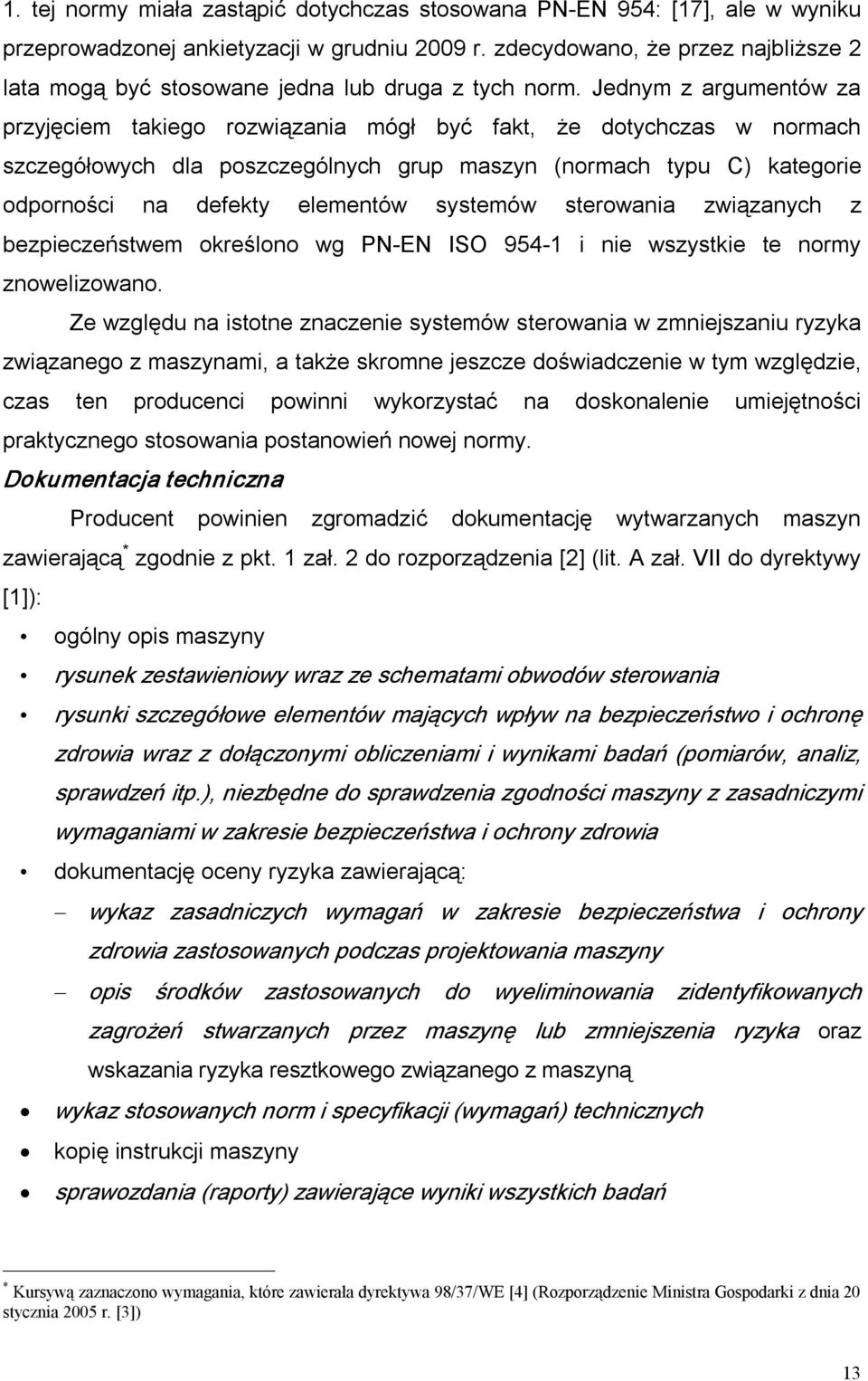 1. tej normy miała zastąpić dotychczas stosowana PN-EN 954: [17], ale w wyniku przeprowadzonej ankietyzacji w grudniu 2009 r. zdecydowano, że przez najbliższe 2 lata mogą być stosowane jedna lub druga z tych norm. Jednym z argumentów za przyjęciem takiego rozwiązania mógł być fakt, że dotychczas w normach szczegółowych dla poszczególnych grup maszyn (normach typu C) kategorie odporności na defekty elementów systemów sterowania związanych z bezpieczeństwem określono wg PN-EN ISO 954-1 i nie wszystkie te normy znowelizowano.

Ze względu na istotne znaczenie systemów sterowania w zmniejszaniu ryzyka związanego z maszynami, a także skromne jeszcze doświadczenie w tym względzie, czas ten producenci powinni wykorzystać na doskonalenie umiejętności praktycznego stosowania postanowień nowej normy.

Dokumentacja techniczna

Producent powinien zgromadzić dokumentację wytwarzanych maszyn zawierającą* zgodnie z pkt. 1 zał. 2 do rozporządzenia [2] (lit. A zał. VII do dyrektywy [1]):

• ogólny opis maszyny
• rysunek zestawieniowy wraz ze schematami obwodów sterowania
• rysunki szczegółowe elementów mających wpływ na bezpieczeństwo i ochronę zdrowia wraz z dołączonymi obliczeniami i wynikami badań (pomiarów, analiz, sprawdzeń itp.), niezbędne do sprawdzenia zgodności maszyny z zasadniczymi wymaganiami w zakresie bezpieczeństwa i ochrony zdrowia
• dokumentację oceny ryzyka zawierającą:
– wykaz zasadniczych wymagań w zakresie bezpieczeństwa i ochrony zdrowia zastosowanych podczas projektowania maszyny
– opis środków zastosowanych do wyeliminowania zidentyfikowanych zagrożeń stwarzanych przez maszynę lub zmniejszenia ryzyka oraz wskazania ryzyka resztkowego związanego z maszyną
• wykaz stosowanych norm i specyfikacji (wymagań) technicznych
• kopię instrukcji maszyny
• sprawozdania (raporty) zawierające wyniki wszystkich badań

* Kursywą zaznaczono wymagania, które zawierała dyrektywa 98/37/WE [4] (Rozporządzenie Ministra Gospodarki z dnia 20 stycznia 2005 r. [3])

13